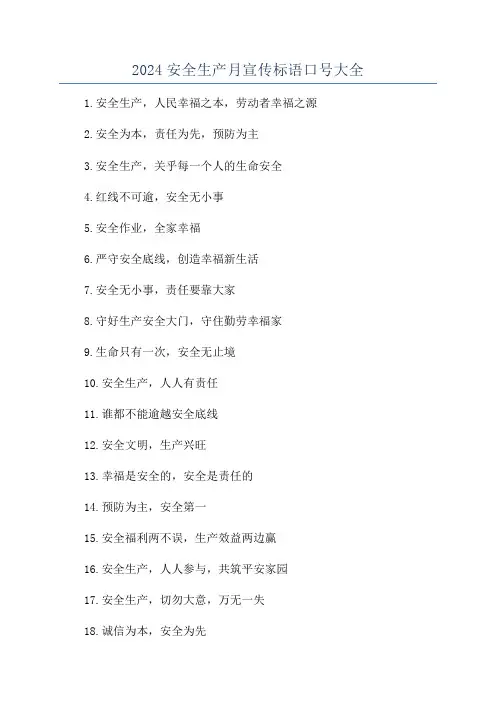 2024 安全生产月宣传标语口号大全

1. 安全生产，人民幸福之本，劳动者幸福之源

2. 安全为本，责任为先，预防为主

3. 安全生产，关乎每一个人的生命安全

4. 红线不可逾，安全无小事

5. 安全作业，全家幸福

6. 严守安全底线，创造幸福新生活

7. 安全无小事，责任要靠大家

8. 守好生产安全大门，守住勤劳幸福家

9. 生命只有一次，安全无止境

10. 安全生产，人人有责任

11. 谁都不能逾越安全底线

12. 安全文明，生产兴旺

13. 幸福是安全的，安全是责任的

14. 预防为主，安全第一

15. 安全福利两不误，生产效益两边赢

16. 安全生产，人人参与，共筑平安家园

17. 安全生产，切勿大意，万无一失

18. 诚信为本，安全为先